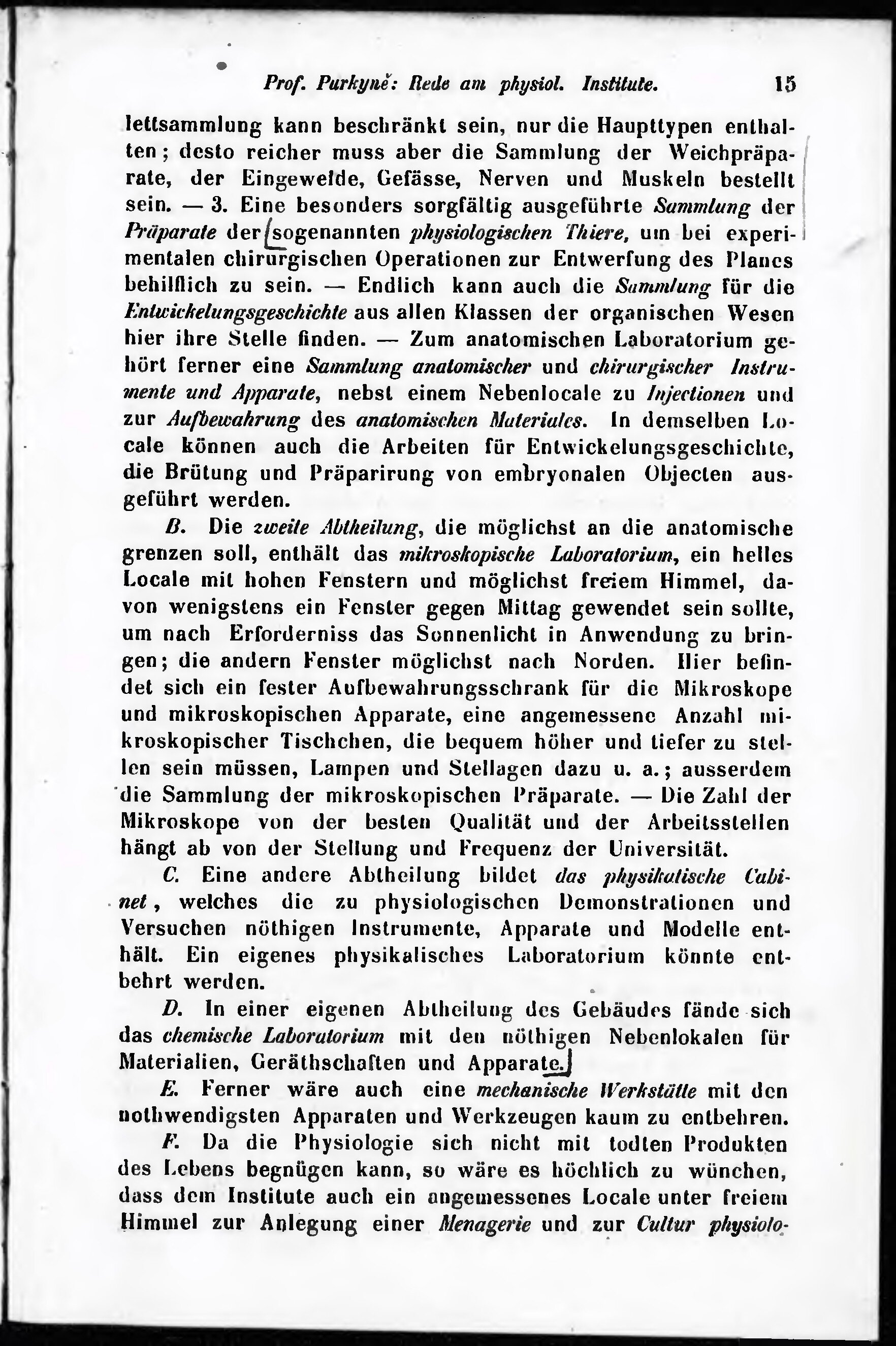 Prof. Purkyně: Rede am physiol. Institute. 15

lettsammlung kann beschränkt sein, nur die Haupttypen enthalten; desto reicher muss aber die Sammlung der Weichpräparate, der Eingeweide, Gefässe, Nerven und Muskeln bestellt sein. — 3. Eine besonders sorgfältig ausgeführte Sammlung der Präparate der sogenannten physiologischen Thiere, um bei experimentalen chirurgischen Operationen zur Entwerfung des Planes behilflich zu sein. — Endlich kann auch die Sammlung für die Entwickelungsgeschichte aus allen Klassen der organischen Wesen hier ihre Stelle finden. — Zum anatomischen Laboratorium gehört ferner eine Sammlung anatomischer und chirurgischer Instrumente und Apparate, nebst einem Nebenlocale zu Injectionen und zur Aufbewahrung des anatomischen Materiales. In demselben Locale können auch die Arbeiten für Entwickelungsgeschichte, die Brütung und Präparirung von embryonalen Objecten ausgeführt werden.

B. Die zweite Abtheilung, die möglichst an die anatomische grenzen soll, enthält das mikroskopische Laboratorium, ein helles Locale mit hohen Fenstern und möglichst freiem Himmel, davon wenigstens ein Fenster gegen Mittag gewendet sein sollte, um nach Erforderniss das Sonnenlicht in Anwendung zu bringen; die andern Fenster möglichst nach Norden. Hier befindet sich ein fester Aufbewahrungsschrank für die Mikroskope und mikroskopischen Apparate, eine angemessene Anzahl mikroskopischer Tischchen, die bequem höher und tiefer zu stellen sein müssen, Lampen und Stellagen dazu u. a.; ausserdem die Sammlung der mikroskopischen Präparate. — Die Zahl der Mikroskope von der besten Qualität und der Arbeitsstellen hängt ab von der Stellung und Frequenz der Universität.

C. Eine andere Abtheilung bildet das physikalische Cabinet, welches die zu physiologischen Demonstrationen und Versuchen nöthigen Instrumente, Apparate und Modelle enthält. Ein eigenes physikalisches Laboratorium könnte entbehrt werden.

D. In einer eigenen Abtheilung des Gebäudes fände sich das chemische Laboratorium mit den nöthigen Nebenlokalen für Materialien, Geräthschaften und Apparate.

E. Ferner wäre auch eine mechanische Werkstätte mit den nothwendigsten Apparaten und Werkzeugen kaum zu entbehren.

F. Da die Physiologie sich nicht mit todten Produkten des Lebens begnügen kann, so wäre es höchlich zu wünchen, dass dem Institute auch ein angemessenes Locale unter freiem Himmel zur Anlegung einer Menagerie und zur Cultur physiolo-